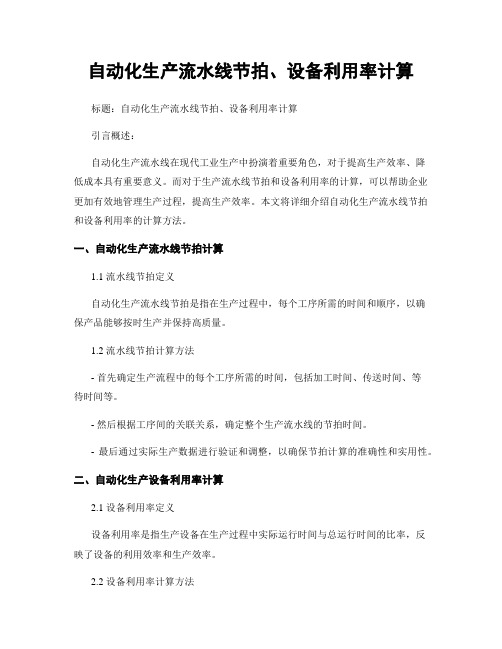 自动化生产流水线节拍、设备利用率计算

标题：自动化生产流水线节拍、设备利用率计算

引言概述：

自动化生产流水线在现代工业生产中扮演着重要角色，对于提高生产效率、降低成本具有重要意义。而对于生产流水线节拍和设备利用率的计算，可以帮助企业更加有效地管理生产过程，提高生产效率。本文将详细介绍自动化生产流水线节拍和设备利用率的计算方法。

一、自动化生产流水线节拍计算

1.1 流水线节拍定义

自动化生产流水线节拍是指在生产过程中，每个工序所需的时间和顺序，以确保产品能够按时生产并保持高质量。

1.2 流水线节拍计算方法

- 首先确定生产流程中的每个工序所需的时间，包括加工时间、传送时间、等待时间等。

- 然后根据工序间的关联关系，确定整个生产流水线的节拍时间。

- 最后通过实际生产数据进行验证和调整，以确保节拍计算的准确性和实用性。

二、自动化生产设备利用率计算

2.1 设备利用率定义

设备利用率是指生产设备在生产过程中实际运行时间与总运行时间的比率，反映了设备的利用效率和生产效率。

2.2 设备利用率计算方法